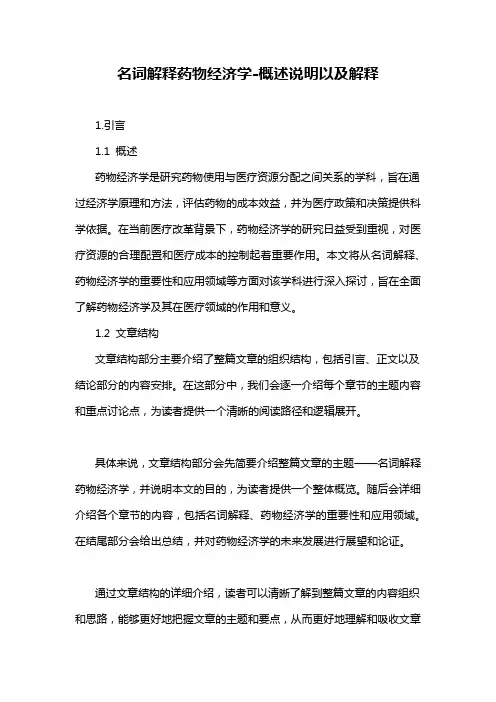 名词解释药物经济学-概述说明以及解释

1.引言

1.1 概述

药物经济学是研究药物使用与医疗资源分配之间关系的学科，旨在通过经济学原理和方法，评估药物的成本效益，并为医疗政策和决策提供科学依据。在当前医疗改革背景下，药物经济学的研究日益受到重视，对医疗资源的合理配置和医疗成本的控制起着重要作用。本文将从名词解释、药物经济学的重要性和应用领域等方面对该学科进行深入探讨，旨在全面了解药物经济学及其在医疗领域的作用和意义。

1.2 文章结构

文章结构部分主要介绍了整篇文章的组织结构，包括引言、正文以及结论部分的内容安排。在这部分中，我们会逐一介绍每个章节的主题内容和重点讨论点，为读者提供一个清晰的阅读路径和逻辑展开。

具体来说，文章结构部分会先简要介绍整篇文章的主题——名词解释药物经济学，并说明本文的目的，为读者提供一个整体概览。随后会详细介绍各个章节的内容，包括名词解释、药物经济学的重要性和应用领域。在结尾部分会给出总结，并对药物经济学的未来发展进行展望和论证。

通过文章结构的详细介绍，读者可以清晰了解到整篇文章的内容组织和思路，能够更好地把握文章的主题和要点，从而更好地理解和吸收文章